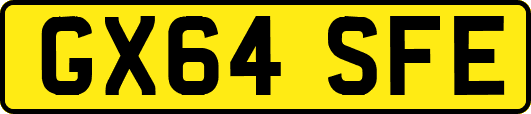 GX64 SFE